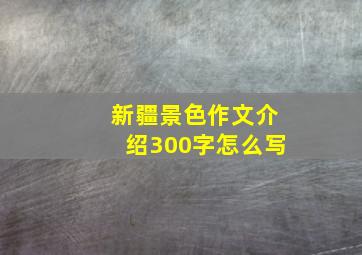 新疆景色作文介绍300字怎么写